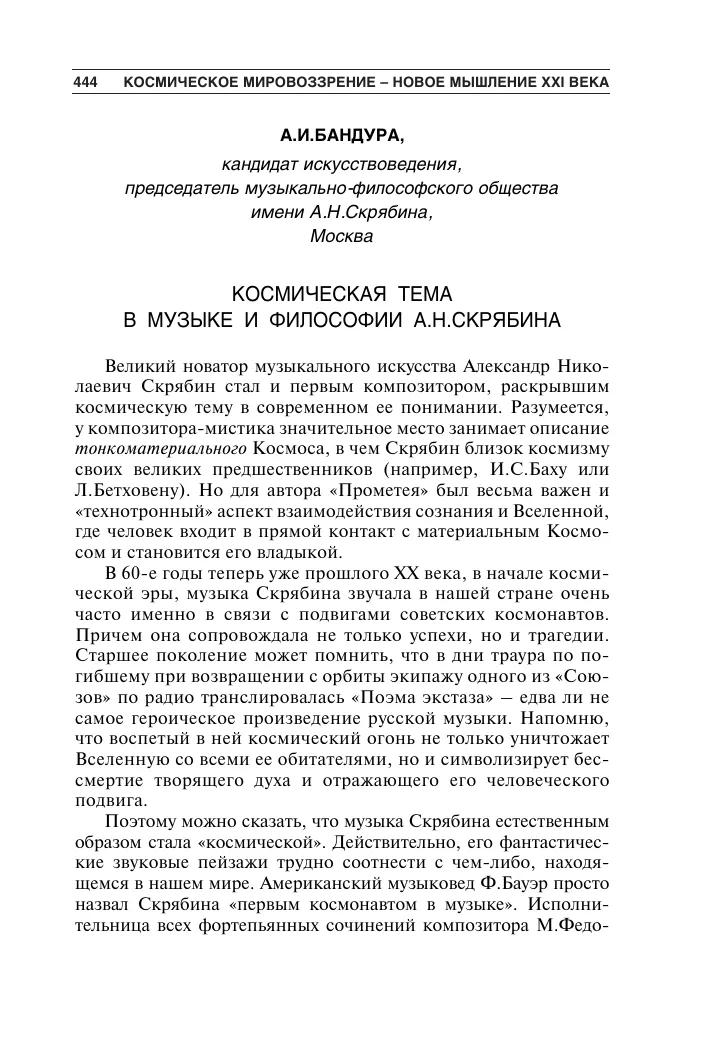 444 КОСМИЧЕСКОЕ МИРОВОЗЗРЕНИЕ – НОВОЕ МЫШЛЕНИЕ XXI ВЕКА

А.И.БАНДУРА,
кандидат искусствоведения,
председатель музыкально-философского общества
имени А.Н.Скрябина,
Москва

КОСМИЧЕСКАЯ ТЕМА
В МУЗЫКЕ И ФИЛОСОФИИ А.Н.СКРЯБИНА

Великий новатор музыкального искусства Александр Николаевич Скрябин стал и первым композитором, раскрывшим космическую тему в современном ее понимании. Разумеется, у композитора-мистика значительное место занимает описание тонкоматериального Космоса, в чем Скрябин близок космизму своих великих предшественников (например, И.С.Баху или Л.Бетховену). Но для автора «Прометея» был весьма важен и «технотронный» аспект взаимодействия сознания и Вселенной, где человек входит в прямой контакт с материальным Космосом и становится его владыкой.

В 60-е годы теперь уже прошлого XX века, в начале космической эры, музыка Скрябина звучала в нашей стране очень часто именно в связи с подвигами советских космонавтов. Причем она сопровождала не только успехи, но и трагедии. Старшее поколение может помнить, что в дни траура по погибшему при возвращении с орбиты экипажу одного из «Союзов» по радио транслировалась «Поэма экстаза» – едва ли не самое героическое произведение русской музыки. Напомню, что воспетый в ней космический огонь не только уничтожает Вселенную со всеми ее обитателями, но и символизирует бессмертие творящего духа и отражающего его человеческого подвига.

Поэтому можно сказать, что музыка Скрябина естественным образом стала «космической». Действительно, его фантастические звуковые пейзажи трудно соотнести с чем-либо, находящемся в нашем мире. Американский музыковед Ф.Бауэр просто назвал Скрябина «первым космонавтом в музыке». Исполнительница всех фортепьянных сочинений композитора М.Федо-